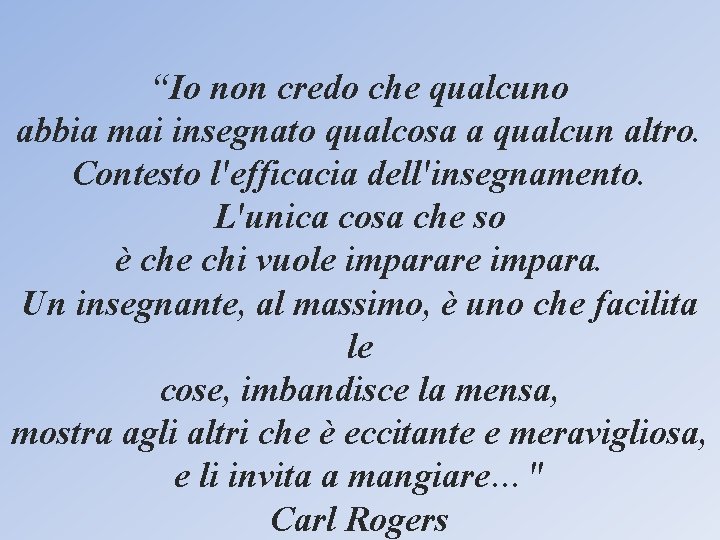 “Io non credo che qualcuno
abbia mai insegnato qualcosa a qualcun altro.
Contesto l'efficacia dell'insegnamento.
L'unica cosa che so
è che chi vuole imparare impara.
Un insegnante, al massimo, è uno che facilita
le
cose, imbandisce la mensa,
mostra agli altri che è eccitante e meravigliosa,
e li invita a mangiare... "
Carl Rogers